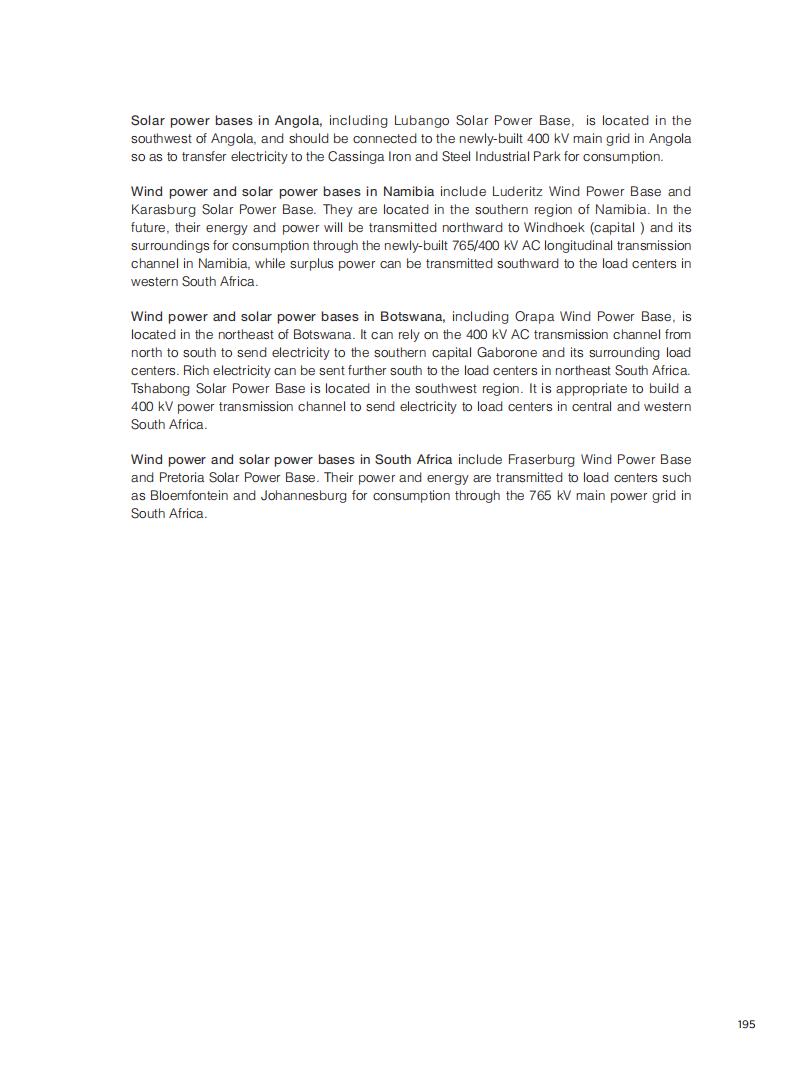 Solar power bases in Angola, including Lubango Solar Power Base, is located in the southwest of Angola, and should be connected to the newly-built 400 kV main grid in Angola so as to transfer electricity to the Cassinga Iron and Steel Industrial Park for consumption.

Wind power and solar power bases in Namibia include Luderitz Wind Power Base and Karasburg Solar Power Base. They are located in the southern region of Namibia. In the future, their energy and power will be transmitted northward to Windhoek (capital ) and its surroundings for consumption through the newly-built 765/400 kV AC longitudinal transmission channel in Namibia, while surplus power can be transmitted southward to the load centers in western South Africa.

Wind power and solar power bases in Botswana, including Orapa Wind Power Base, is located in the northeast of Botswana. It can rely on the 400 kV AC transmission channel from north to south to send electricity to the southern capital Gaborone and its surrounding load centers. Rich electricity can be sent further south to the load centers in northeast South Africa. Tshabong Solar Power Base is located in the southwest region. It is appropriate to build a 400 kV power transmission channel to send electricity to load centers in central and western South Africa.

Wind power and solar power bases in South Africa include Fraserburg Wind Power Base and Pretoria Solar Power Base. Their power and energy are transmitted to load centers such as Bloemfontein and Johannesburg for consumption through the 765 kV main power grid in South Africa.

195